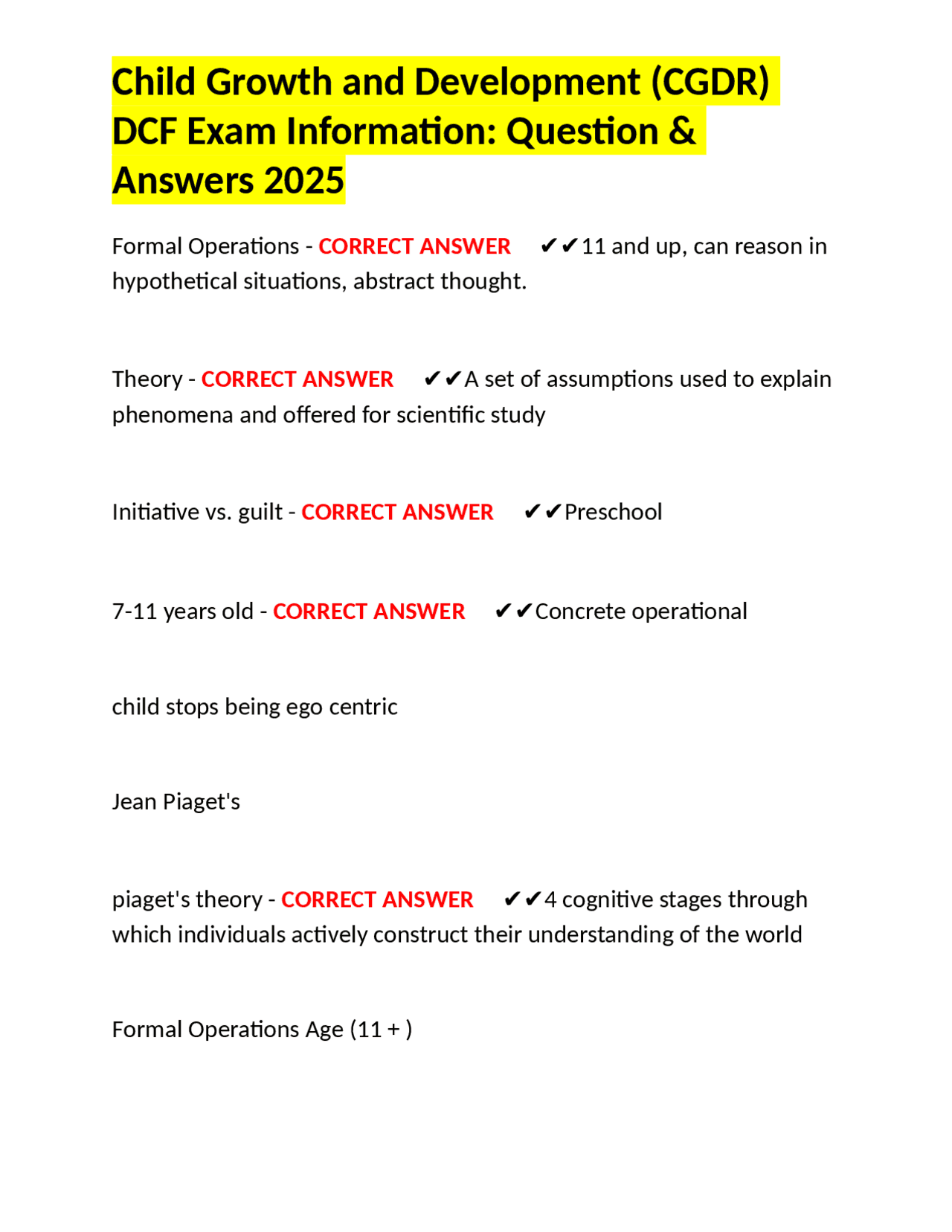 Child Growth and Development (CGDR) DCF Exam Information: Question & Answers 2025

Formal Operations - CORRECT ANSWER ✔✔11 and up, can reason in hypothetical situations, abstract thought.

Theory - CORRECT ANSWER ✔✔A set of assumptions used to explain phenomena and offered for scientific study

Initiative vs. guilt - CORRECT ANSWER ✔✔Preschool

7-11 years old - CORRECT ANSWER ✔✔Concrete operational

child stops being ego centric

Jean Piaget's

piaget's theory - CORRECT ANSWER ✔✔4 cognitive stages through which individuals actively construct their understanding of the world

Formal Operations Age (11 + )